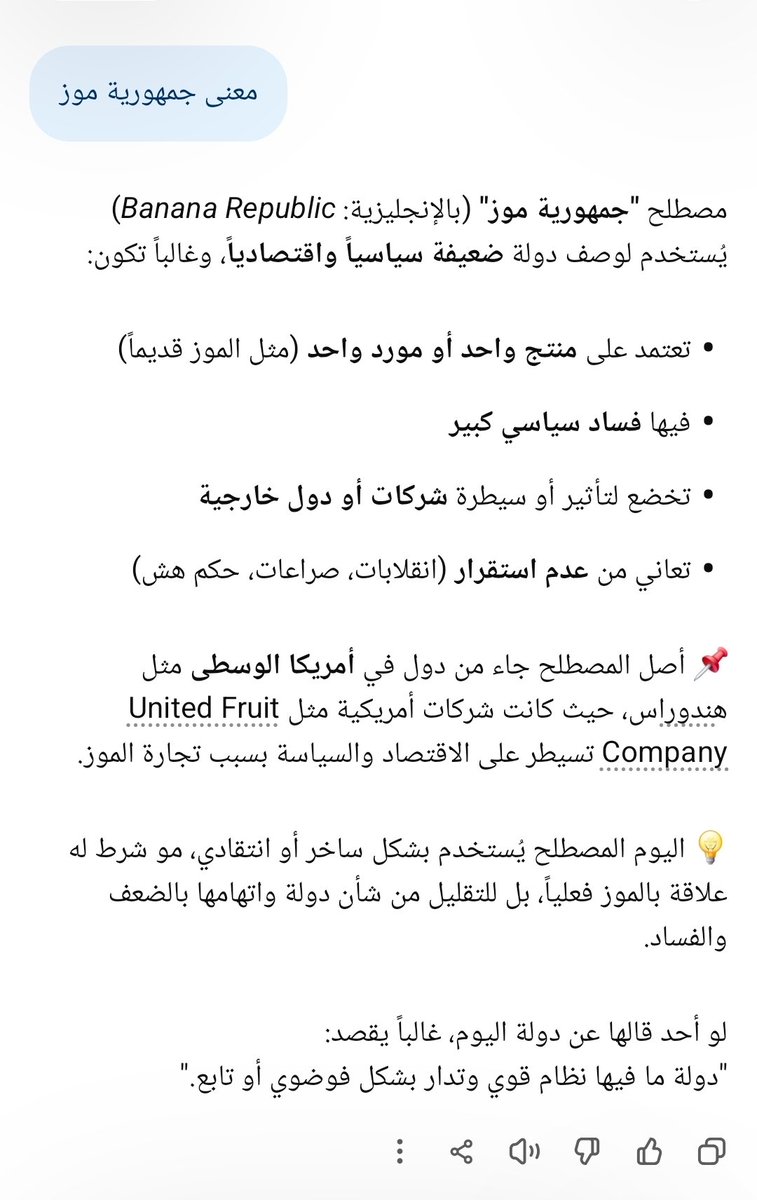 معنى جمهورية موز

مصطلح "جمهورية موز" (بالإنجليزية: Banana Republic) يُستخدم لوصف دولة ضعيفة سياسياً واقتصادياً، وغالباً تكون:

• تعتمد على منتج واحد أو مورد واحد (مثل الموز قديماً)

• فيها فساد سياسي كبير

• تخضع لتأثير أو سيطرة شركات أو دول خارجية

• تعاني من عدم استقرار (انقلابات، صراعات، حكم هش)

📌 أصل المصطلح جاء من دول في أمريكا الوسطى مثل هندوراس، حيث كانت شركات أمريكية مثل United Fruit Company تسيطر على الاقتصاد والسياسة بسبب تجارة الموز.

💡 اليوم المصطلح يُستخدم بشكل ساخر أو انتقادي، مو شرط له علاقة بالموز فعلياً، بل للتقليل من شأن دولة واتهامها بالضعف والفساد.

لو أحد قالها عن دولة اليوم، غالباً يقصد:
"دولة ما فيها نظام قوي وتدار بشكل فوضوي أو تابع."